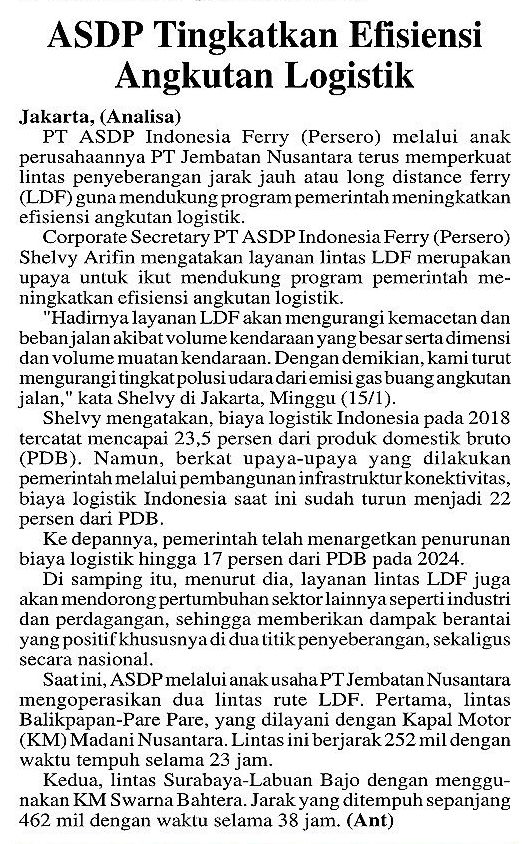 ASDP Tingkatkan Efisiensi Angkutan Logistik

Jakarta, (Analisa)
PT ASDP Indonesia Ferry (Persero) melalui anak perusahaannya PT Jembatan Nusantara terus memperkuat lintas penyeberangan jarak jauh atau long distance ferry (LDF) guna mendukung program pemerintah meningkatkan efisiensi angkutan logistik.

Corporate Secretary PT ASDP Indonesia Ferry (Persero) Shelvy Arifin mengatakan layanan lintas LDF merupakan upaya untuk ikut mendukung program pemerintah meningkatkan efisiensi angkutan logistik.

"Hadirnya layanan LDF akan mengurangi kemacetan dan beban jalan akibat volume kendaraan yang besar serta dimensi dan volume muatan kendaraan. Dengan demikian, kami turut mengurangi tingkat polusi udara dari emisi gas buang angkutan jalan," kata Shelvy di Jakarta, Minggu (15/1).

Shelvy mengatakan, biaya logistik Indonesia pada 2018 tercatat mencapai 23,5 persen dari produk domestik bruto (PDB). Namun, berkat upaya-upaya yang dilakukan pemerintah melalui pembangunan infrastruktur konektivitas, biaya logistik Indonesia saat ini sudah turun menjadi 22 persen dari PDB.

Ke depannya, pemerintah telah menargetkan penurunan biaya logistik hingga 17 persen dari PDB pada 2024.

Di samping itu, menurut dia, layanan lintas LDF juga akan mendorong pertumbuhan sektor lainnya seperti industri dan perdagangan, sehingga memberikan dampak berantai yang positif khususnya di dua titik penyeberangan, sekaligus secara nasional.

Saat ini, ASDP melalui anak usaha PT Jembatan Nusantara mengoperasikan dua lintas rute LDF. Pertama, lintas Balikpapan-Pare Pare, yang dilayani dengan Kapal Motor (KM) Madani Nusantara. Lintas ini berjarak 252 mil dengan waktu tempuh selama 23 jam.

Kedua, lintas Surabaya-Labuan Bajo dengan menggunakan KM Swarna Bahtera. Jarak yang ditempuh sepanjang 462 mil dengan waktu selama 38 jam. (Ant)